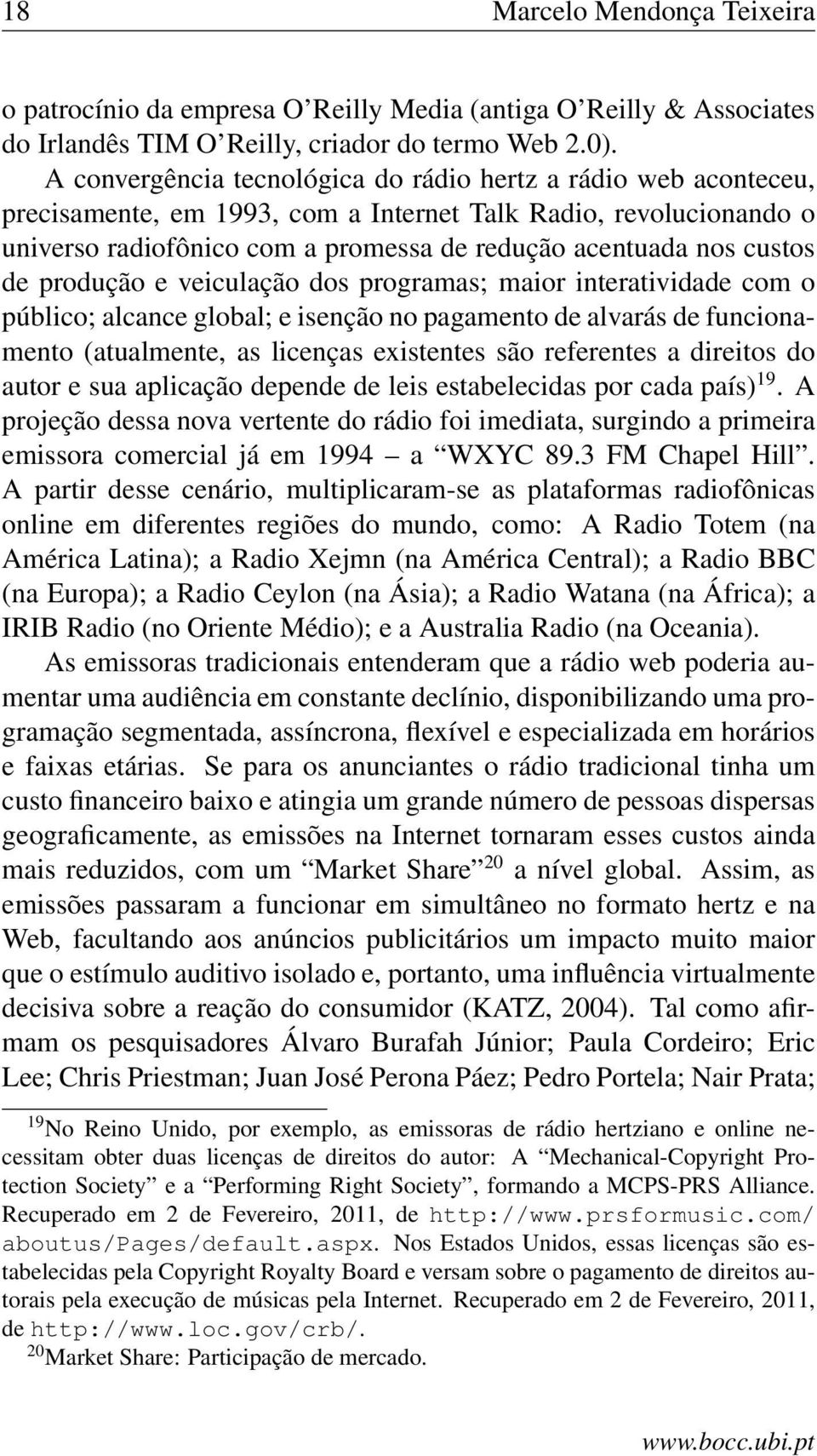 18 Marcelo Mendonça Teixeira

o patrocínio da empresa O'Reilly Media (antiga O'Reilly & Associates do Irlandês TIM O'Reilly, criador do termo Web 2.0).

A convergência tecnológica do rádio hertz a rádio web aconteceu, precisamente, em 1993, com a Internet Talk Radio, revolucionando o universo radiofônico com a promessa de redução acentuada nos custos de produção e veiculação dos programas; maior interatividade com o público; alcance global; e isenção no pagamento de alvarás de funcionamento (atualmente, as licenças existentes são referentes a direitos do autor e sua aplicação depende de leis estabelecidas por cada país)$^{19}$. A projeção dessa nova vertente do rádio foi imediata, surgindo a primeira emissora comercial já em 1994 – a "WXYC 89.3 FM Chapel Hill". A partir desse cenário, multiplicaram-se as plataformas radiofônicas online em diferentes regiões do mundo, como: A Radio Totem (na América Latina); a Radio Xejmn (na América Central); a Radio BBC (na Europa); a Radio Ceylon (na Ásia); a Radio Watana (na África); a IRIB Radio (no Oriente Médio); e a Australia Radio (na Oceania).

As emissoras tradicionais entenderam que a rádio web poderia aumentar uma audiência em constante declínio, disponibilizando uma programação segmentada, assíncrona, flexível e especializada em horários e faixas etárias. Se para os anunciantes o rádio tradicional tinha um custo financeiro baixo e atingia um grande número de pessoas dispersas geograficamente, as emissões na Internet tornaram esses custos ainda mais reduzidos, com um "Market Share"$^{20}$ a nível global. Assim, as emissões passaram a funcionar em simultâneo no formato hertz e na Web, facultando aos anúncios publicitários um impacto muito maior que o estímulo auditivo isolado e, portanto, uma influência virtualmente decisiva sobre a reação do consumidor (KATZ, 2004). Tal como afirmam os pesquisadores Álvaro Burafah Júnior; Paula Cordeiro; Eric Lee; Chris Priestman; Juan José Perona Páez; Pedro Portela; Nair Prata;

$^{19}$No Reino Unido, por exemplo, as emissoras de rádio hertziano e online necessitam obter duas licenças de direitos do autor: A "Mechanical-Copyright Protection Society" e a "Performing Right Society", formando a MCPS-PRS Alliance. Recuperado em 2 de Fevereiro, 2011, de http://www.prsformusic.com/aboutus/Pages/default.aspx. Nos Estados Unidos, essas licenças são estabelecidas pela Copyright Royalty Board e versam sobre o pagamento de direitos autorais pela execução de músicas pela Internet. Recuperado em 2 de Fevereiro, 2011, de http://www.loc.gov/crb/.

$^{20}$Market Share: Participação de mercado.

www.bocc.ubi.pt